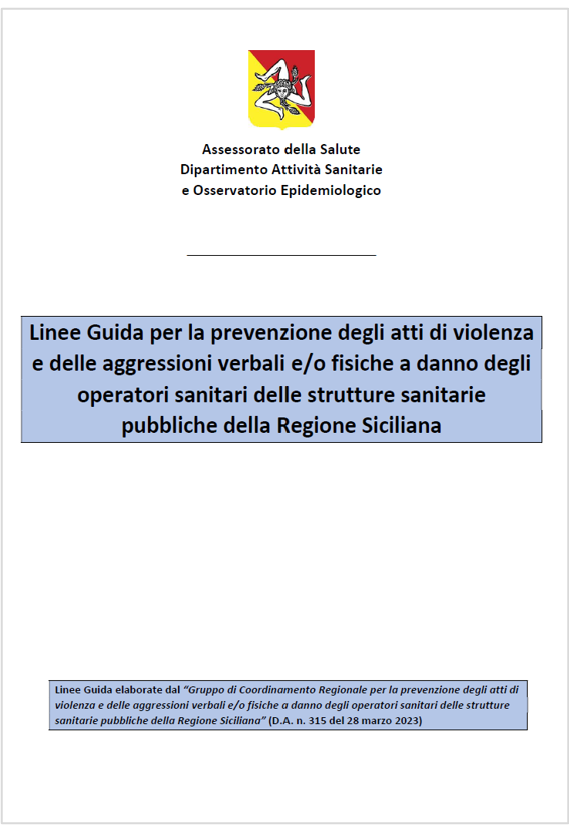 Assessorato della Salute
Dipartimento Attività Sanitarie
e Osservatorio Epidemiologico

Linee Guida per la prevenzione degli atti di violenza e delle aggressioni verbali e/o fisiche a danno degli operatori sanitari delle strutture sanitarie pubbliche della Regione Siciliana

Linee Guida elaborate dal "Gruppo di Coordinamento Regionale per la prevenzione degli atti di violenza e delle aggressioni verbali e/o fisiche a danno degli operatori sanitari delle strutture sanitarie pubbliche della Regione Siciliana" (D.A. n. 315 del 28 marzo 2023)